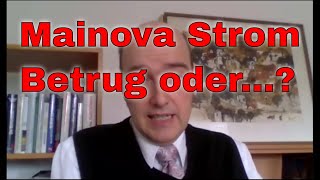 Mainova Strom
Betrug oder...?